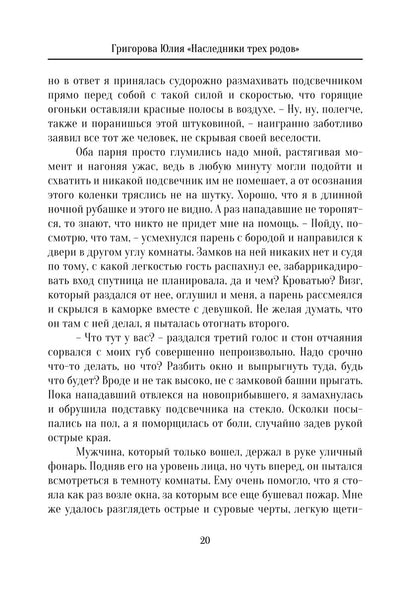 Григорова Юлия «Наследники трех родов»

но в ответ я принялась судорожно размахивать подсвечником прямо перед собой с такой силой и скоростью, что горящие огоньки оставляли красные полосы в воздухе. – Ну, ну, полегче, также и поранишься этой штуковиной, – наигранно заботливо заявил все тот же человек, не скрывая своей веселости.

Оба парня просто глумились надо мной, растягивая момент и нагоняя ужас, ведь в любую минуту могли подойти и схватить и никакой подсвечник им не помешает, а от осознания этого коленки тряслись не на шутку. Хорошо, что я в длинной ночной рубашке и этого не видно. А раз нападавшие не торопятся, то знают, что никто не придет мне на помощь. – Пойду, посмотрю, что там, – усмехнулся парень с бородой и направился к двери в другом углу комнаты. Замков на ней никаких нет и судя по тому, с какой легкостью гость распахнул ее, забаррикадировать вход спутница не планировала, да и чем? Кроватью? Визг, который раздался от нее, оглушил и меня, а парень рассмеялся и скрылся в каморке вместе с девушкой. Не желая думать, что он там с ней делал, я пыталась отогнать второго.

– Что тут у вас? – раздался третий голос и стон отчаяния сорвался с моих губ совершенно непроизвольно. Надо срочно что-то делать, но что? Разбить окно и выпрыгнуть туда, будь что будет? Вроде и не так высоко, не с замковой башни прыгать. Пока нападавший отвлекся на новоприбывшего, я замахнулась и обрушила подставку подсвечника на стекло. Осколки посыпались на пол, а я поморщилась от боли, случайно задев рукой острые края.

Мужчина, который только вошел, держал в руке уличный фонарь. Подняв его на уровень лица, но чуть вперед, он пытался всмотреться в темноту комнаты. Ему очень помогло, что я стояла как раз возле окна, за которым все еще бушевал пожар. Мне же удалось разглядеть острые и суровые черты, легкую щети-

20